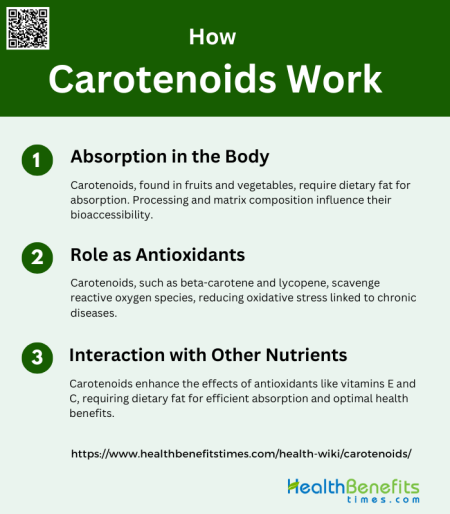 How
Carotenoids Work

1 Absorption in the Body

Carotenoids, found in fruits and vegetables, require dietary fat for absorption. Processing and matrix composition influence their bioaccessibility.

2 Role as Antioxidants

Carotenoids, such as beta-carotene and lycopene, scavenge reactive oxygen species, reducing oxidative stress linked to chronic diseases.

3 Interaction with Other Nutrients

Carotenoids enhance the effects of antioxidants like vitamins E and C, requiring dietary fat for efficient absorption and optimal health benefits.

https://www.healthbenefitstimes.com/health-wiki/carotenoids/

HealthBenefits
times.com